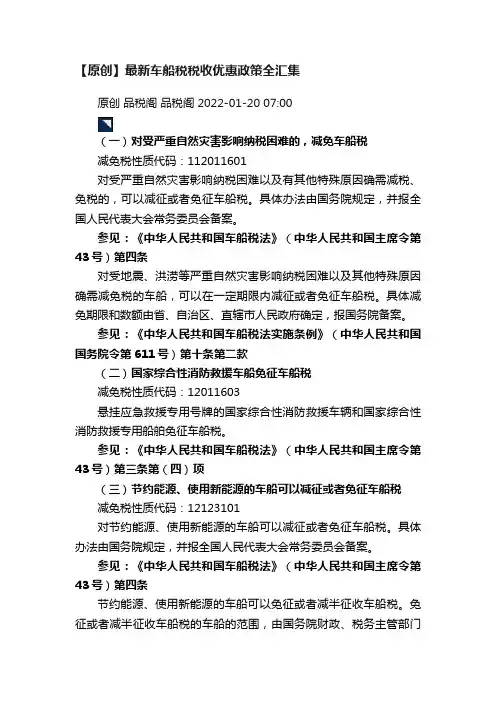 【原创】最新车船税税收优惠政策全汇集

原创 品税阁 品税阁 2022-01-20 07:00

（一）对受严重自然灾害影响纳税困难的，减免车船税

减免税性质代码：112011601

对受严重自然灾害影响纳税困难以及有其他特殊原因确需减税、免税的，可以减征或者免征车船税。具体办法由国务院规定，并报全国人民代表大会常务委员会备案。

参见：《中华人民共和国车船税法》（中华人民共和国主席令第43号）第四条

对受地震、洪涝等严重自然灾害影响纳税困难以及其他特殊原因确需减免税的车船，可以在一定期限内减征或者免征车船税。具体减免期限和数额由省、自治区、直辖市人民政府确定，报国务院备案。

参见：《中华人民共和国车船税法实施条例》（中华人民共和国国务院令第611号）第十条第二款

（二）国家综合性消防救援车船免征车船税

减免税性质代码：12011603

悬挂应急救援专用号牌的国家综合性消防救援车辆和国家综合性消防救援专用船舶免征车船税。

参见：《中华人民共和国车船税法》（中华人民共和国主席令第43号）第三条第（四）项

（三）节约能源、使用新能源的车船可以减征或者免征车船税

减免税性质代码：12123101

对节约能源、使用新能源的车船可以减征或者免征车船税。具体办法由国务院规定，并报全国人民代表大会常务委员会备案。

参见：《中华人民共和国车船税法》（中华人民共和国主席令第43号）第四条

节约能源、使用新能源的车船可以免征或者减半征收车船税。免征或者减半征收车船税的车船的范围，由国务院财政、税务主管部门